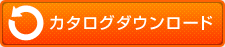 カタログダウンロード